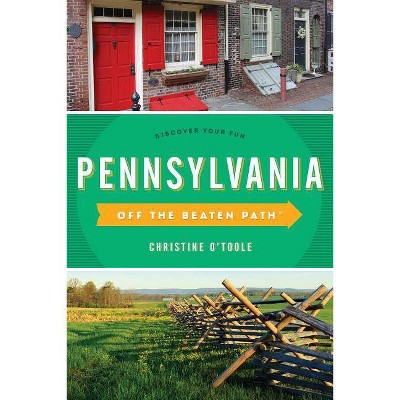 DISCOVER YOUR FUN

PENNSYLVANIA

OFF THE BEATEN PATH®

CHRISTINE O'TOOLE